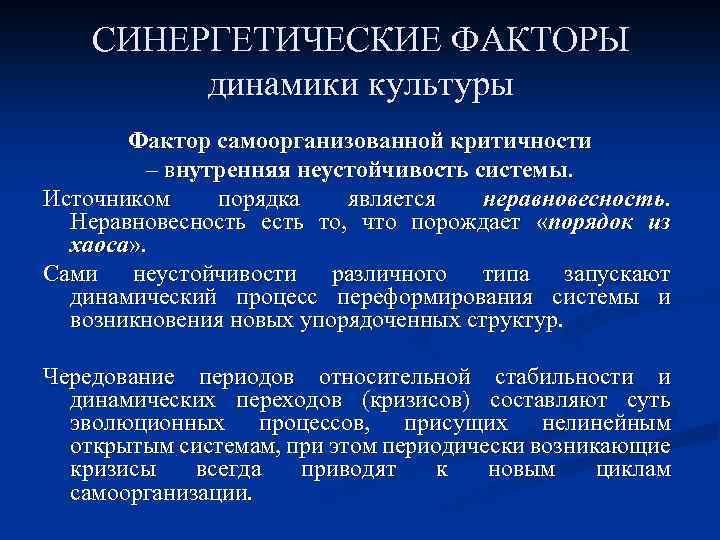 СИНЕРГЕТИЧЕСКИЕ ФАКТОРЫ динамики культуры

Фактор самоорганизованной критичности – внутренняя неустойчивость системы.

Источником порядка является неравновесность. Неравновесность есть то, что порождает «порядок из хаоса».

Сами неустойчивости различного типа запускают динамический процесс переформирования системы и возникновения новых упорядоченных структур.

Чередование периодов относительной стабильности и динамических переходов (кризисов) составляют суть эволюционных процессов, присущих нелинейным открытым системам, при этом периодически возникающие кризисы всегда приводят к новым циклам самоорганизации.